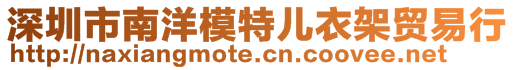 深圳市南洋模特儿衣架贸易行
http://naxiangmote.cn.coovee.net